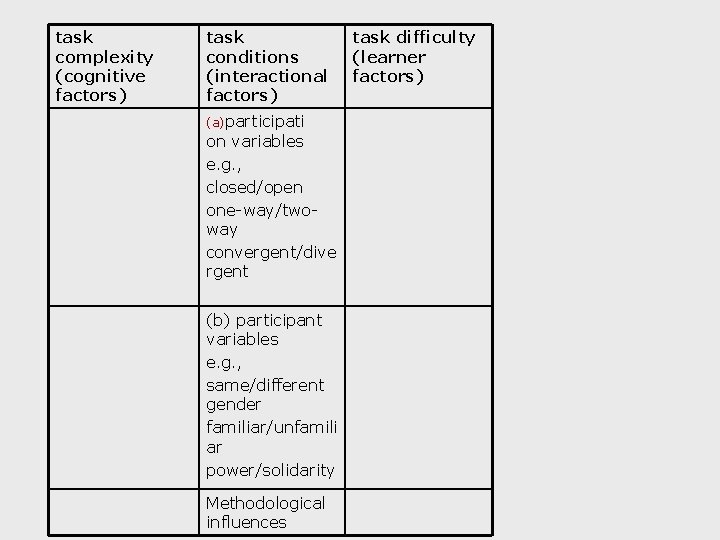 | task complexity (cognitive factors) | task conditions (interactional factors) | task difficulty (learner factors) |
|---|---|---|
| | (a)participation variables e.g., closed/open one-way/two-way convergent/divergent | |
| | (b) participant variables e.g., same/different gender familiar/unfamiliar power/solidarity | |
| | Methodological influences | |